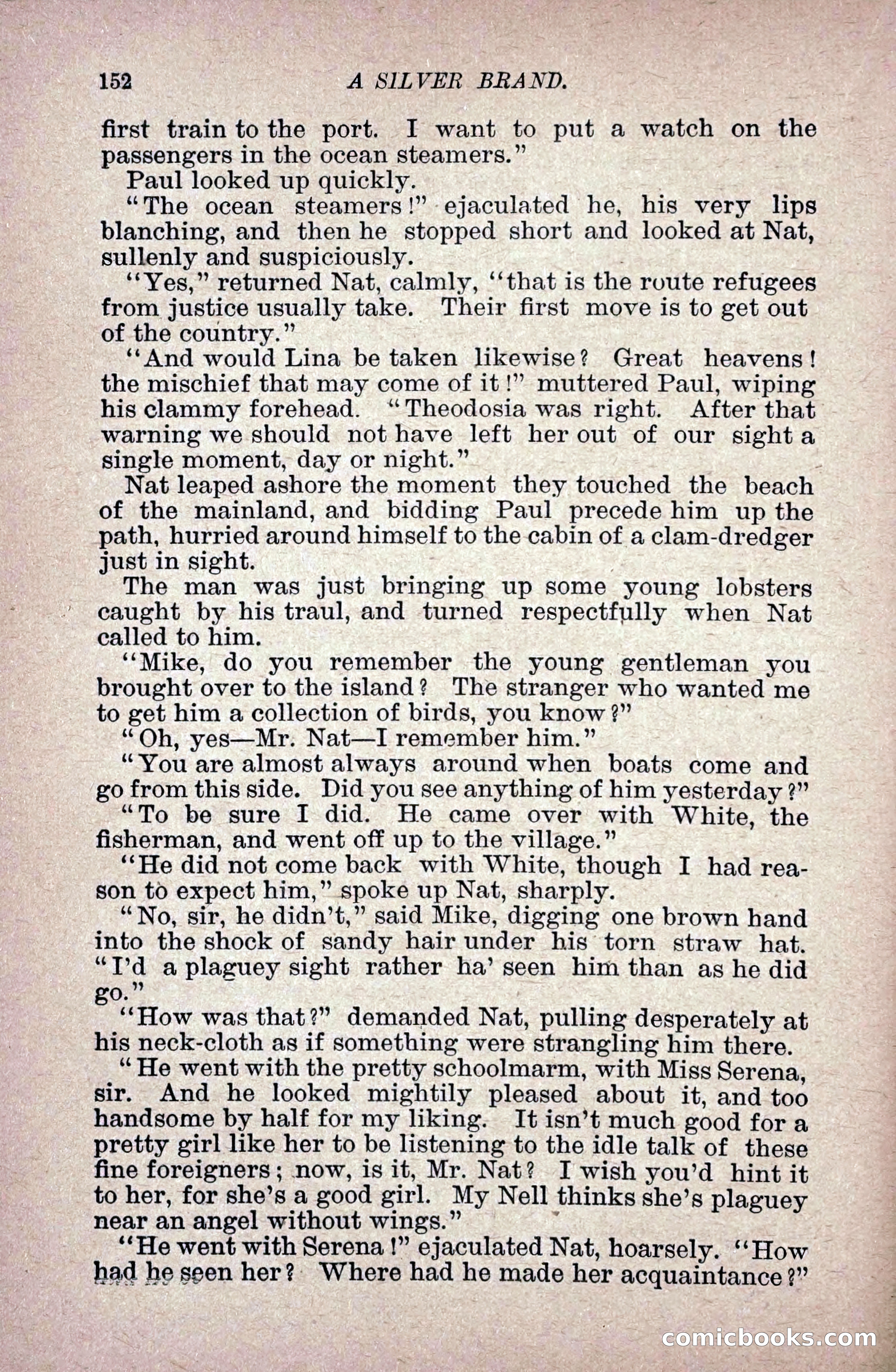 152 A SILVER BRAND.

first train to the port. I want to put a watch on the passengers in the ocean steamers."

Paul looked up quickly.

"The ocean steamers!" ejaculated he, his very lips blanching, and then he stopped short and looked at Nat, sullenly and suspiciously.

"Yes," returned Nat, calmly, "that is the route refugees from justice usually take. Their first move is to get out of the country."

"And would Lina be taken likewise? Great heavens! the mischief that may come of it!" muttered Paul, wiping his clammy forehead. "Theodosia was right. After that warning we should not have left her out of our sight a single moment, day or night."

Nat leaped ashore the moment they touched the beach of the mainland, and bidding Paul precede him up the path, hurried around himself to the cabin of a clam-dredger just in sight.

The man was just bringing up some young lobsters caught by his traul, and turned respectfully when Nat called to him.

"Mike, do you remember the young gentleman you brought over to the island? The stranger who wanted me to get him a collection of birds, you know?"

"Oh, yes—Mr. Nat—I remember him."

"You are almost always around when boats come and go from this side. Did you see anything of him yesterday?"

"To be sure I did. He came over with White, the fisherman, and went off up to the village."

"He did not come back with White, though I had reason to expect him," spoke up Nat, sharply.

"No, sir, he didn't," said Mike, digging one brown hand into the shock of sandy hair under his torn straw hat. "I'd a plaguey sight rather ha' seen him than as he did go."

"How was that?" demanded Nat, pulling desperately at his neck-cloth as if something were strangling him there.

"He went with the pretty schoolmarm, with Miss Serena, sir. And he looked mightily pleased about it, and too handsome by half for my liking. It isn't much good for a pretty girl like her to be listening to the idle talk of these fine foreigners; now, is it, Mr. Nat? I wish you'd hint it to her, for she's a good girl. My Nell thinks she's plaguey near an angel without wings."

"He went with Serena!" ejaculated Nat, hoarsely. "How had he seen her? Where had he made her acquaintance?"

comicbooks.com